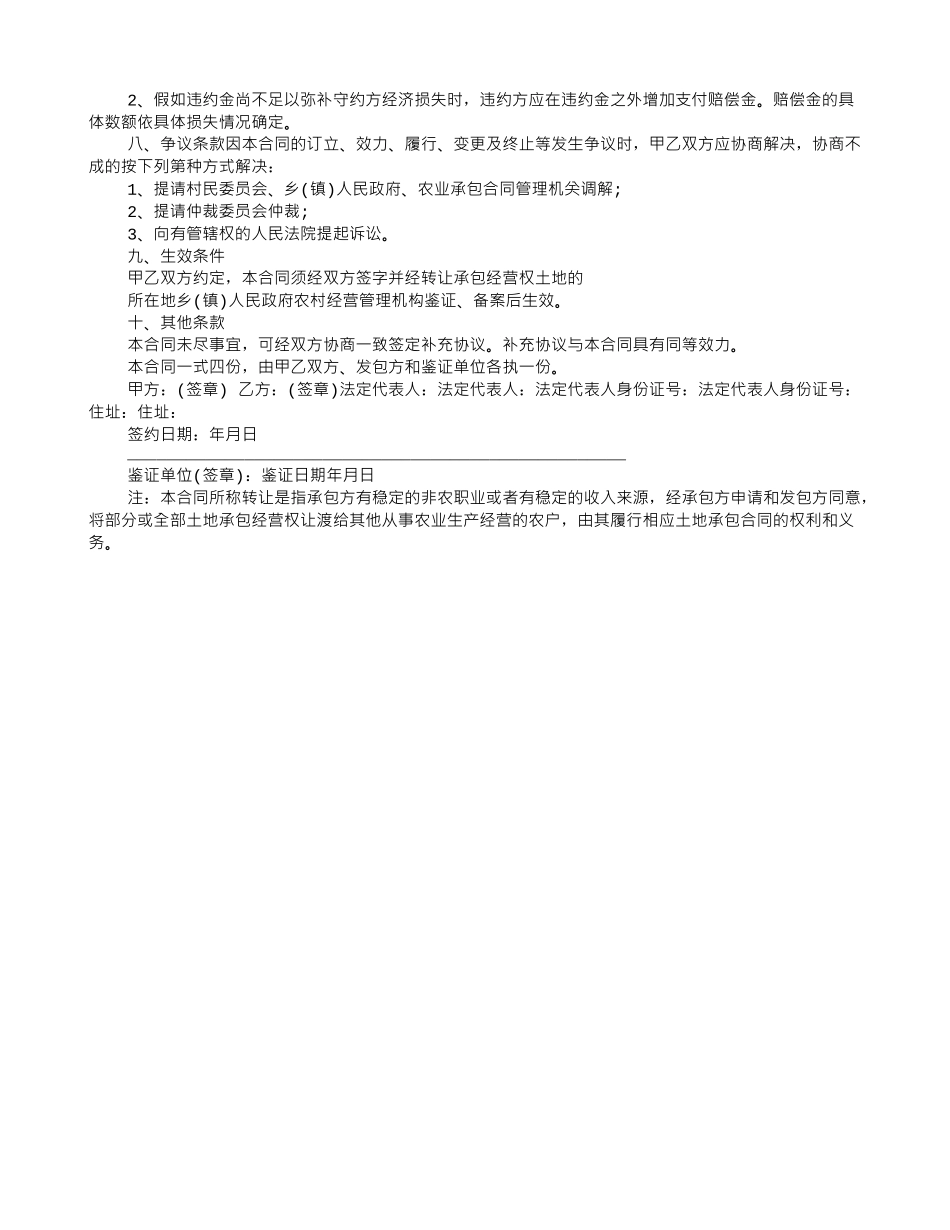 2、假如违约金尚不足以弥补守约方经济损失时，违约方应在违约金之外增加支付赔偿金。赔偿金的具体数额依具体损失情况确定。

八、争议条款因本合同的订立、效力、履行、变更及终止等发生争议时，甲乙双方应协商解决，协商不成的按下列第种方式解决：

1、提请村民委员会、乡(镇)人民政府、农业承包合同管理机关调解；

2、提请仲裁委员会仲裁；

3、向有管辖权的人民法院提起诉讼。

九、生效条件

甲乙双方约定，本合同须经双方签字并经转让承包经营权土地的

所在地乡(镇)人民政府农村经营管理机构鉴证、备案后生效。

十、其他条款

本合同未尽事宜，可经双方协商一致签定补充协议。补充协议与本合同具有同等效力。

本合同一式四份，由甲乙双方、发包方和鉴证单位各执一份。

甲方：(签章) 乙方：(签章)法定代表人：法定代表人：法定代表人身份证号：法定代表人身份证号：住址：住址：

签约日期：年月日

鉴证单位(签章)：鉴证日期年月日

注：本合同所称转让是指承包方有稳定的非农职业或者有稳定的收入来源，经承包方申请和发包方同意，将部分或全部土地承包经营权让渡给其他从事农业生产经营的农户，由其履行相应土地承包合同的权利和义务。